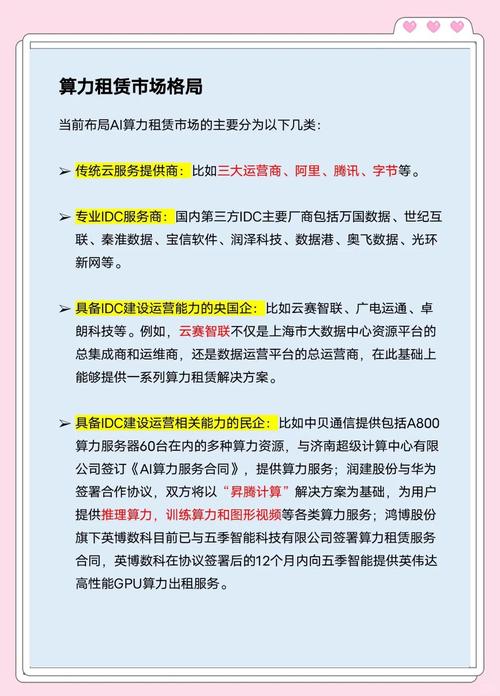 算力租赁市场格局

当前布局AI算力租赁市场的主要分为以下几类：

➢ 传统云服务提供商：比如三大运营商、阿里、腾讯、字节等。

➢ 专业IDC服务商：国内第三方IDC主要厂商包括万国数据、世纪互联、秦淮数据、宝信软件、润泽科技、数据港、奥飞数据、光环新网等。

➢ 具备IDC建设运营能力的央国企：比如云赛智联、广电运通、卓朗科技等。例如，云赛智联不仅是上海市大数据中心资源平台的总集成商和运维商，还是数据运营平台的总运营商，在此基础上能够提供一系列算力租赁解决方案。

➢ 具备IDC建设运营相关能力的民企：比如中贝通信提供包括A800算力服务器60台在内的多种算力资源，与济南超级计算中心有限公司签订《AI算力服务合同》，提供算力服务；润建股份与华为签署合作协议，双方将以“昇腾计算”解决方案为基础，为用户提供推理算力，训练算力和图形视频等各类算力服务；鸿博股份旗下英博数科目前已与五季智能科技有限公司签署算力租赁服务合同，英博数科在协议签署后的12个月内向五季智能提供英伟达高性能GPU算力出租服务。